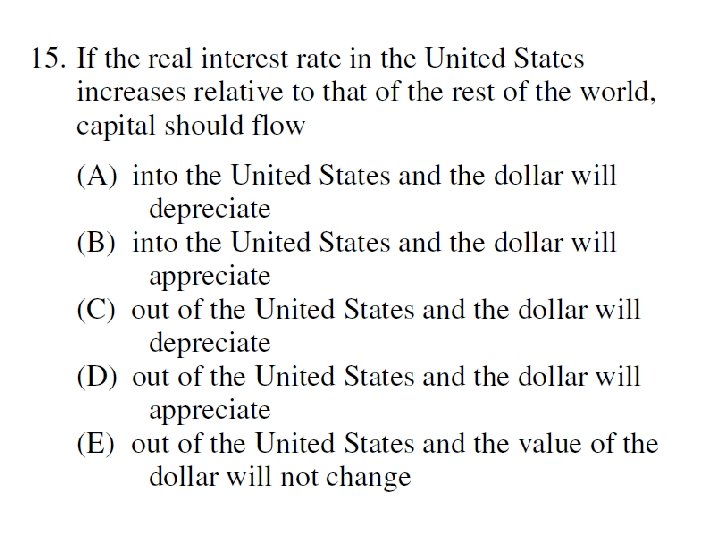 15. If the real interest rate in the United States increases relative to that of the rest of the world, capital should flow

(A) into the United States and the dollar will depreciate
(B) into the United States and the dollar will appreciate
(C) out of the United States and the dollar will depreciate
(D) out of the United States and the dollar will appreciate
(E) out of the United States and the value of the dollar will not change